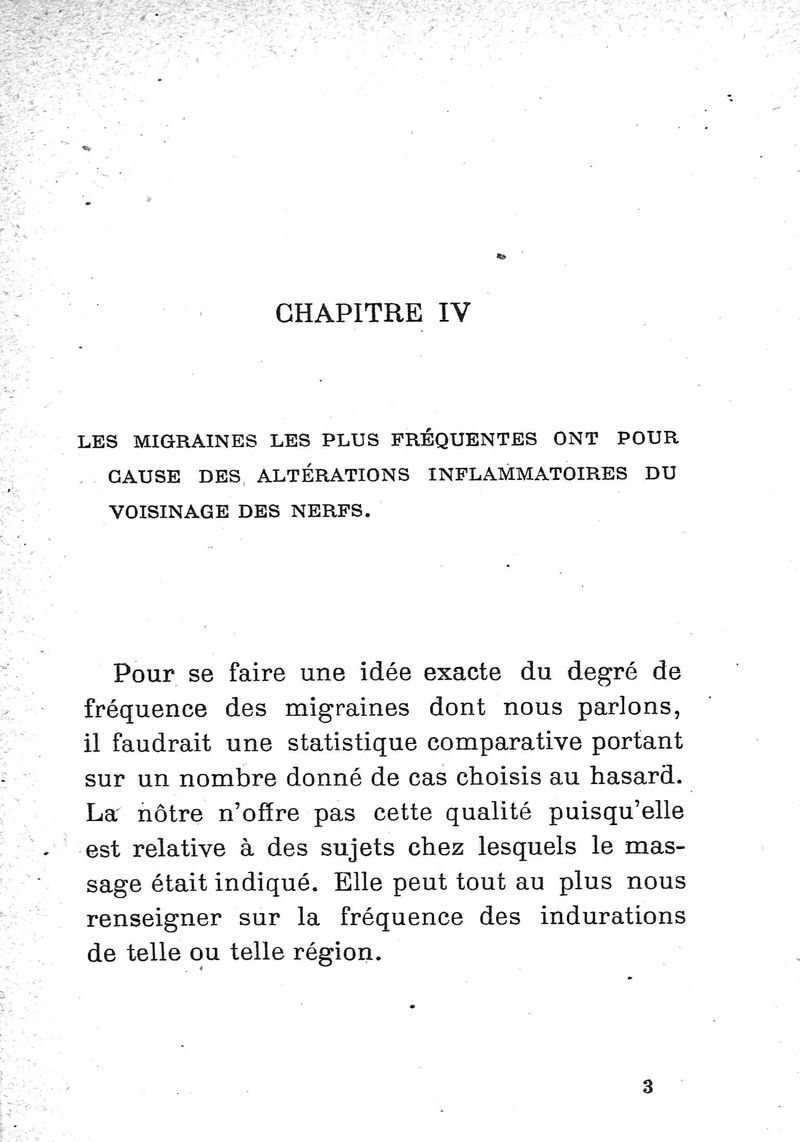 CHAPITRE IV

LES MIGRAINES LES PLUS FRÉQUENTES ONT POUR CAUSE DES ALTÉRATIONS INFLAMMATOIRES DU VOISINAGE DES NERFS.

Pour se faire une idée exacte du degré de fréquence des migraines dont nous parlons, il faudrait une statistique comparative portant sur un nombre donné de cas choisis au hasard. La nôtre n'offre pas cette qualité puisqu'elle est relative à des sujets chez lesquels le massage était indiqué. Elle peut tout au plus nous renseigner sur la fréquence des indurations de telle ou telle région.

3